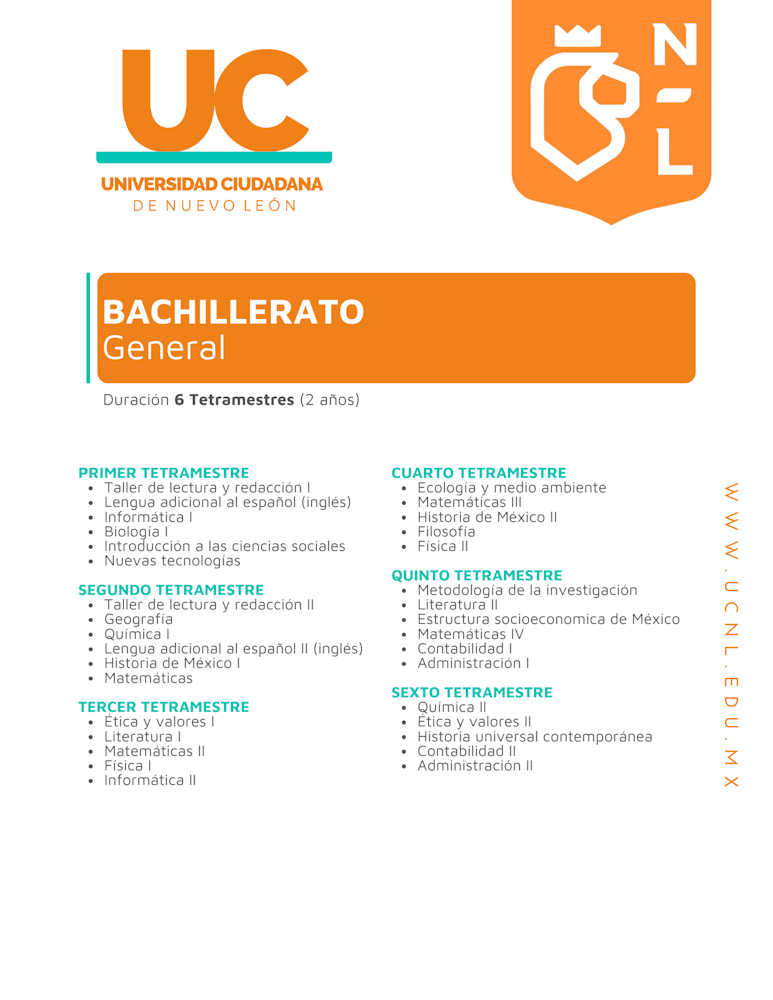 UC
UNIVERSIDAD CIUDADANA
DE NUEVO LEÓN

N
-
L

BACHILLERATO
General

Duración **6 Tetramestres** (2 años)

PRIMER TETRAMESTRE
- Taller de lectura y redacción I
- Lengua adicional al español (inglés)
- Informática I
- Biología I
- Introducción a las ciencias sociales
- Nuevas tecnologías

SEGUNDO TETRAMESTRE
- Taller de lectura y redacción II
- Geografía
- Química I
- Lengua adicional al español II (inglés)
- Historia de México I
- Matemáticas

TERCER TETRAMESTRE
- Ética y valores I
- Literatura I
- Matemáticas II
- Física I
- Informática II

CUARTO TETRAMESTRE
- Ecología y medio ambiente
- Matemáticas III
- Historia de México II
- Filosofía
- Física II

QUINTO TETRAMESTRE
- Metodología de la investigación
- Literatura II
- Estructura socioeconomica de México
- Matemáticas IV
- Contabilidad I
- Administración I

SEXTO TETRAMESTRE
- Química II
- Ética y valores II
- Historia universal contemporánea
- Contabilidad II
- Administración II

WWW.UCNL.EDU.MX